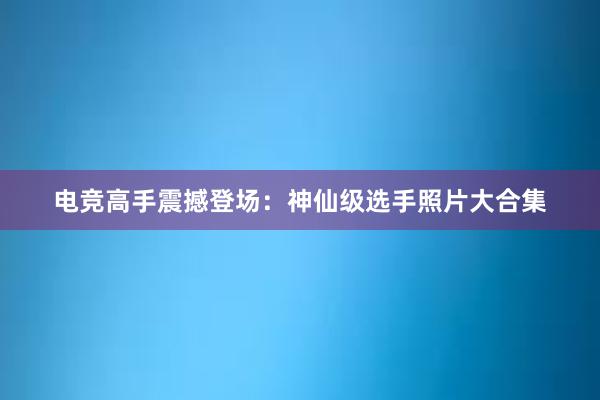 电竞高手震撼登场：神仙级选手照片大合集